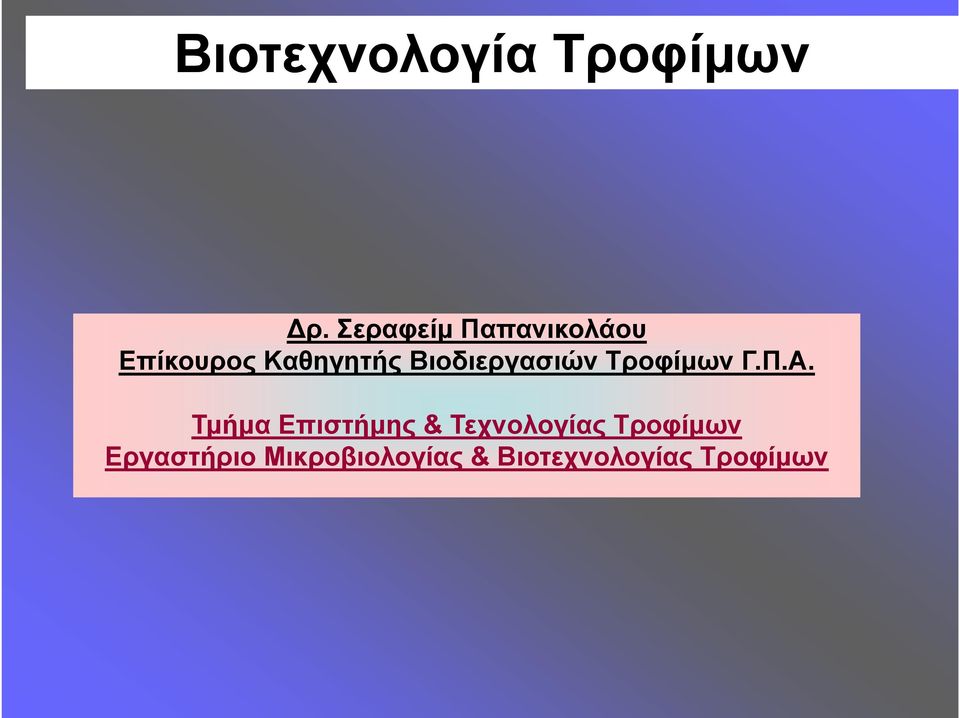 Βιοτεχνολογία Τροφίμων

Δρ. Σεραφείμ Παπανικολάου
Επίκουρος Καθηγητής Βιοδιεργασιών Τροφίμων Γ.Π.Α.

Τμήμα Επιστήμης & Τεχνολογίας Τροφίμων
Εργαστήριο Μικροβιολογίας & Βιοτεχνολογίας Τροφίμων